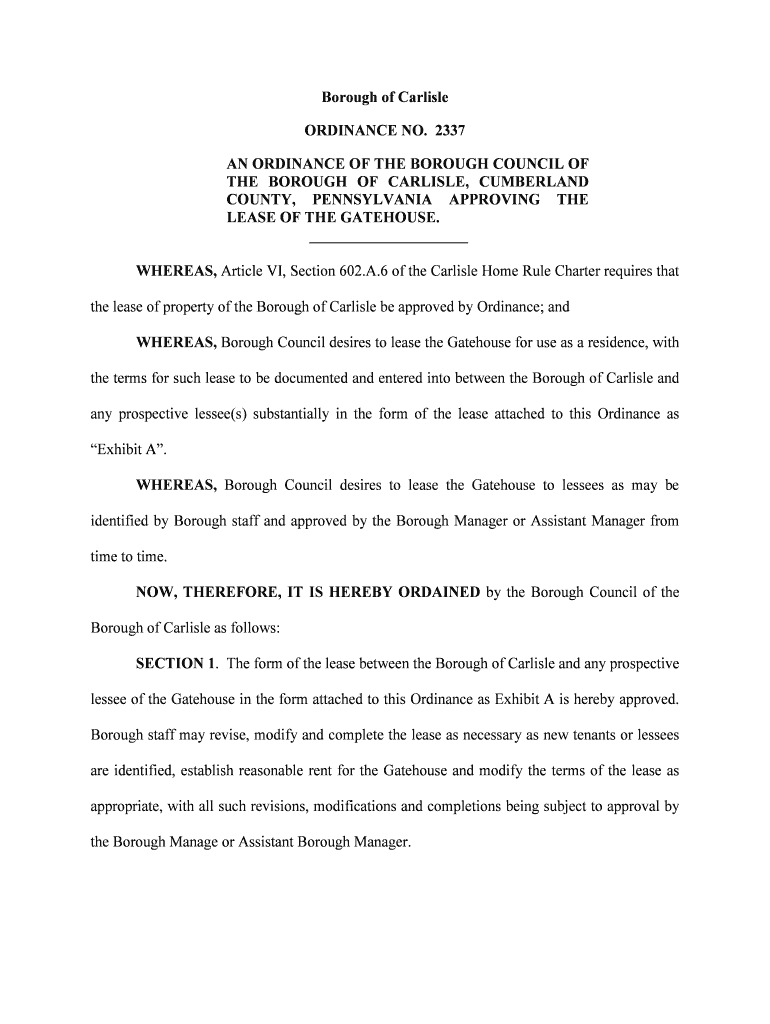 Borough of Carlisle

ORDINANCE NO. 2337

AN ORDINANCE OF THE BOROUGH COUNCIL OF THE BOROUGH OF CARLISLE, CUMBERLAND COUNTY, PENNSYLVANIA APPROVING THE LEASE OF THE GATEHOUSE.

WHEREAS, Article VI, Section 602.A.6 of the Carlisle Home Rule Charter requires that the lease of property of the Borough of Carlisle be approved by Ordinance; and

WHEREAS, Borough Council desires to lease the Gatehouse for use as a residence, with the terms for such lease to be documented and entered into between the Borough of Carlisle and any prospective lessee(s) substantially in the form of the lease attached to this Ordinance as "Exhibit A".

WHEREAS, Borough Council desires to lease the Gatehouse to lessees as may be identified by Borough staff and approved by the Borough Manager or Assistant Manager from time to time.

NOW, THEREFORE, IT IS HEREBY ORDAINED by the Borough Council of the Borough of Carlisle as follows:

SECTION 1. The form of the lease between the Borough of Carlisle and any prospective lessee of the Gatehouse in the form attached to this Ordinance as Exhibit A is hereby approved. Borough staff may revise, modify and complete the lease as necessary as new tenants or lessees are identified, establish reasonable rent for the Gatehouse and modify the terms of the lease as appropriate, with all such revisions, modifications and completions being subject to approval by the Borough Manage or Assistant Borough Manager.